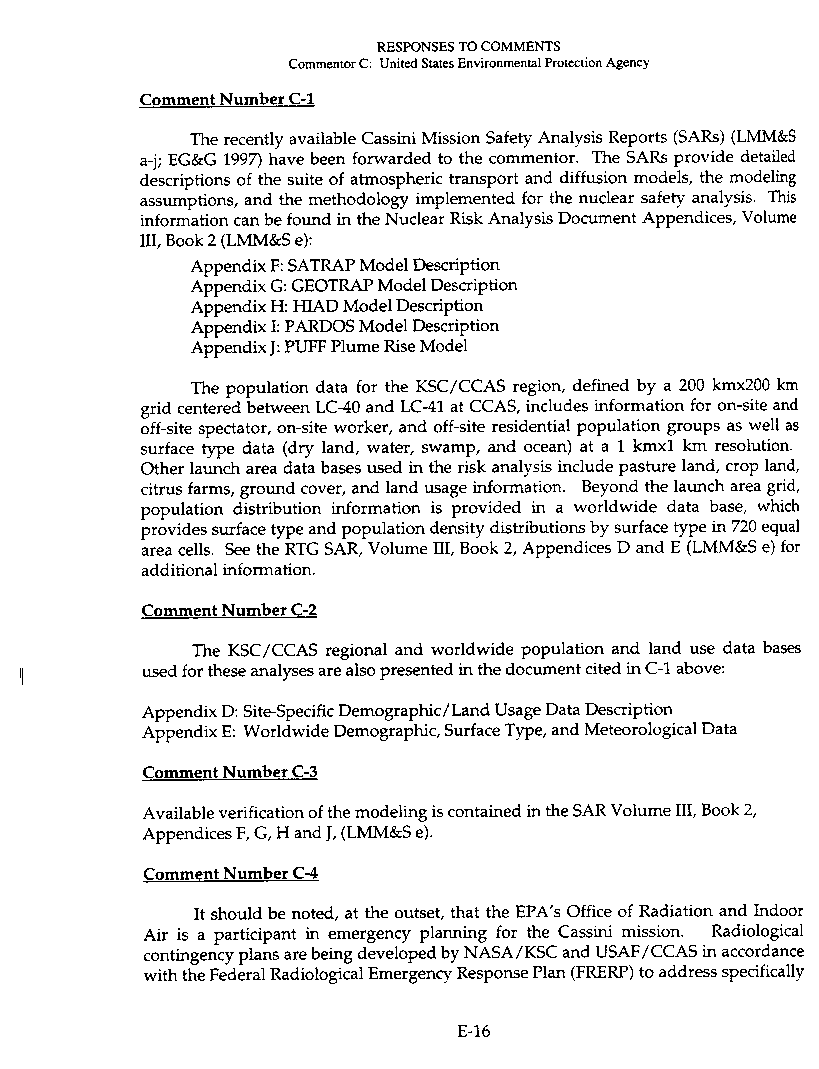 RESPONSES TO COMMENTS
Commentor C: United States Environmental Protection Agency

Comment Number C-1

The recently available Cassini Mission Safety Analysis Reports (SARs) (LMM&S a-j; EG&G 1997) have been forwarded to the commentor. The SARs provide detailed descriptions of the suite of atmospheric transport and diffusion models, the modeling assumptions, and the methodology implemented for the nuclear safety analysis. This information can be found in the Nuclear Risk Analysis Document Appendices, Volume III, Book 2 (LMM&S e):

Appendix F: SATRAP Model Description
Appendix G: GEOTRAP Model Description
Appendix H: HIAD Model Description
Appendix I: PARDOS Model Description
Appendix J: PUFF Plume Rise Model

The population data for the KSC/CCAS region, defined by a 200 kmx200 km grid centered between LC-40 and LC-41 at CCAS, includes information for on-site and off-site spectator, on-site worker, and off-site residential population groups as well as surface type data (dry land, water, swamp, and ocean) at a 1 kmx1 km resolution. Other launch area data bases used in the risk analysis include pasture land, crop land, citrus farms, ground cover, and land usage information. Beyond the launch area grid, population distribution information is provided in a worldwide data base, which provides surface type and population density distributions by surface type in 720 equal area cells. See the RTG SAR, Volume III, Book 2, Appendices D and E (LMM&S e) for additional information.

Comment Number C-2

The KSC/CCAS regional and worldwide population and land use data bases used for these analyses are also presented in the document cited in C-1 above:

Appendix D: Site-Specific Demographic/Land Usage Data Description
Appendix E: Worldwide Demographic, Surface Type, and Meteorological Data

Comment Number C-3

Available verification of the modeling is contained in the SAR Volume III, Book 2, Appendices F, G, H and J, (LMM&S e).

Comment Number C-4

It should be noted, at the outset, that the EPA's Office of Radiation and Indoor Air is a participant in emergency planning for the Cassini mission. Radiological contingency plans are being developed by NASA/KSC and USAF/CCAS in accordance with the Federal Radiological Emergency Response Plan (FRERP) to address specifically

E-16